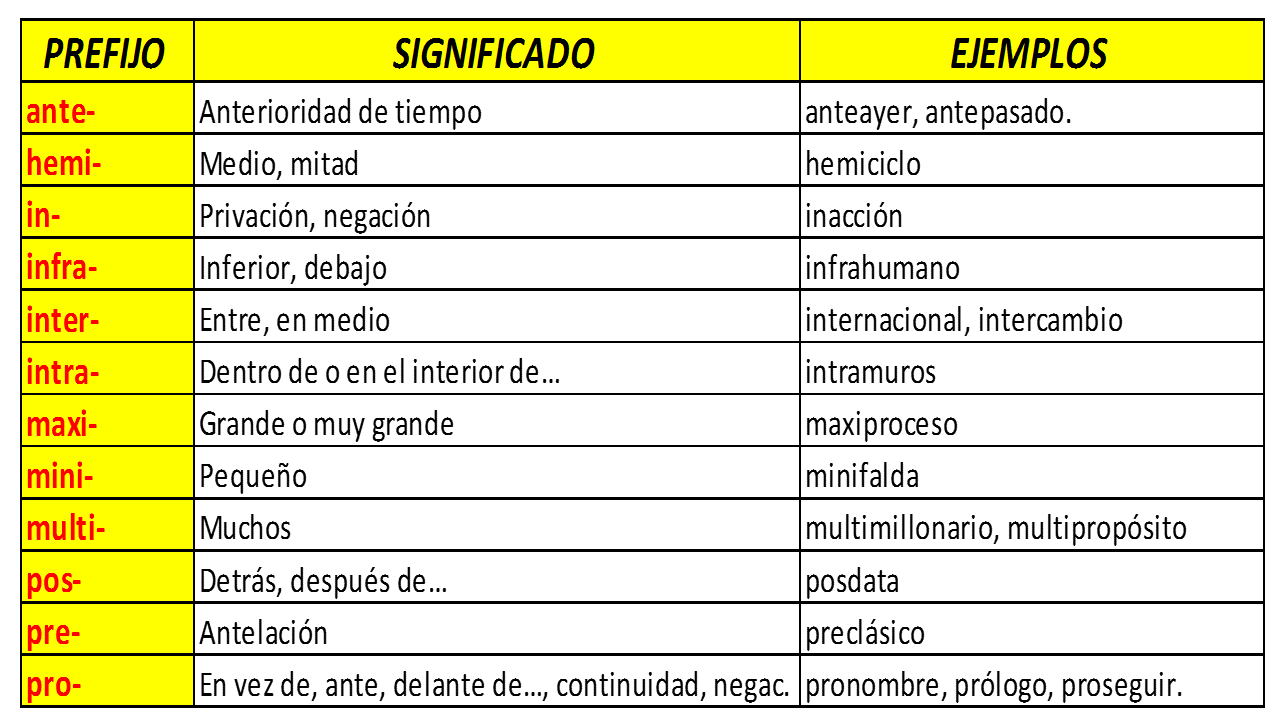 | PREFIJO | SIGNIFICADO | EJEMPLOS |
|---|---|---|
| ante- | Anterioridad de tiempo | anteayer, antepasado. |
| hemi- | Medio, mitad | hemiciclo |
| in- | Privación, negación | inacción |
| infra- | Inferior, debajo | infrahumano |
| inter- | Entre, en medio | internacional, intercambio |
| intra- | Dentro de o en el interior de… | intramuros |
| maxi- | Grande o muy grande | maxiproceso |
| mini- | Pequeño | minifalda |
| multi- | Muchos | multimillonario, multipropósito |
| pos- | Detrás, después de… | posdata |
| pre- | Antelación | preclásico |
| pro- | En vez de, ante, delante de…, continuidad, negac. | pronombre, prólogo, proseguir. |